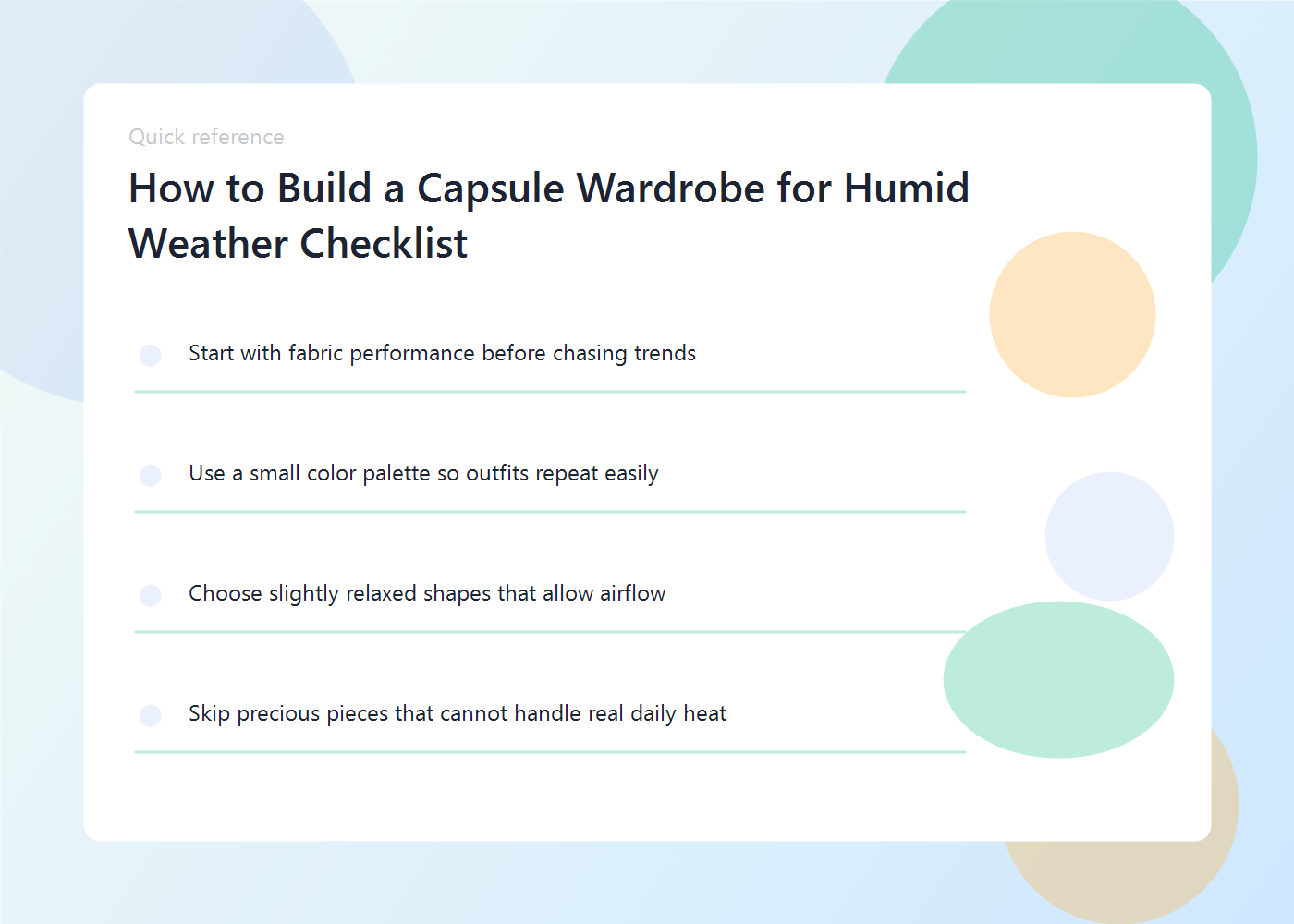 Quick reference

How to Build a Capsule Wardrobe for Humid Weather Checklist

Start with fabric performance before chasing trends

Use a small color palette so outfits repeat easily

Choose slightly relaxed shapes that allow airflow

Skip precious pieces that cannot handle real daily heat